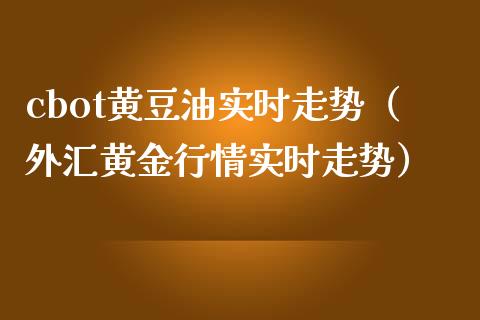 cbot黄豆油实时走势（外汇黄金行情实时走势）